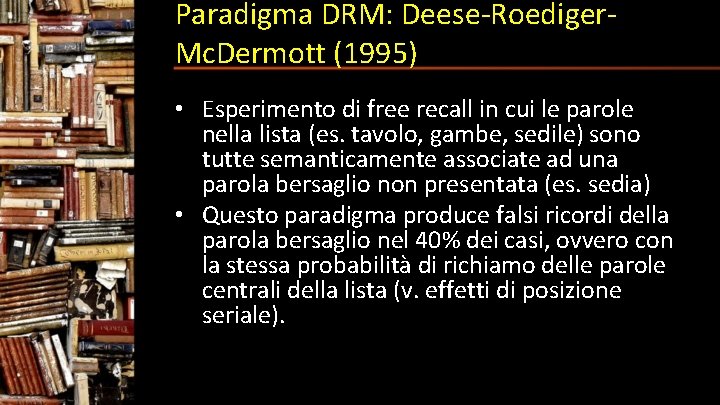 Paradigma DRM: Deese-Roediger-McDermott (1995)

• Esperimento di free recall in cui le parole nella lista (es. tavolo, gambe, sedile) sono tutte semanticamente associate ad una parola bersaglio non presentata (es. sedia)
• Questo paradigma produce falsi ricordi della parola bersaglio nel 40% dei casi, ovvero con la stessa probabilità di richiamo delle parole centrali della lista (v. effetti di posizione seriale).